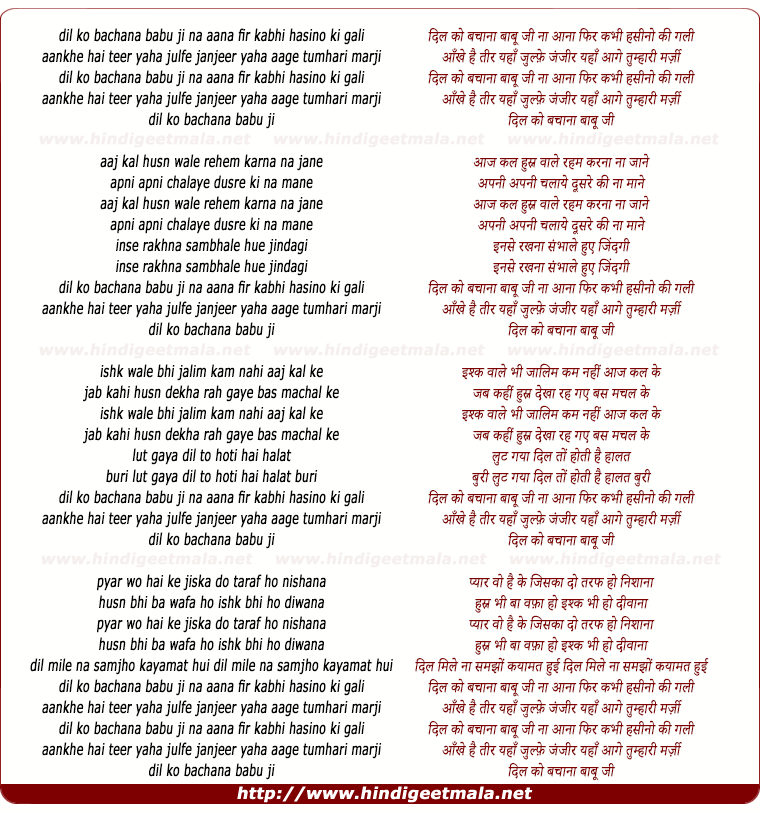 dil ko bachana babu ji na aana fir kabhi hasino ki gali
aankhe hai teer yaha julfe janjeer yaha aage tumhari marji
dil ko bachana babu ji na aana fir kabhi hasino ki gali
aankhe hai teer yaha julfe janjeer yaha aage tumhari marji
dil ko bachana babu ji

www.hindigeetmala.net www.hindigeetmala.net www.hindigeetmala.net

aaj kal husn wale rehem karna na jane
apni apni chalaye dusre ki na mane
aaj kal husn wale rehem karna na jane
apni apni chalaye dusre ki na mane
inse rakhna sambhale hue jindagi
inse rakhna sambhale hue jindagi
dil ko bachana babu ji na aana fir kabhi hasino ki gali
aankhe hai teer yaha julfe janjeer yaha aage tumhari marji
dil ko bachana babu ji

www.hindigeetmala.net www.hindigeetmala.net www.hindigeetmala.net

ishk wale bhi jalim kam nahi aaj kal ke
jab kahi husn dekha rah gaye bas machal ke
ishk wale bhi jalim kam nahi aaj kal ke
jab kahi husn dekha rah gaye bas machal ke
lut gaya dil to hoti hai halat
buri lut gaya dil to hoti hai halat buri
dil ko bachana babu ji na aana fir kabhi hasino ki gali
aankhe hai teer yaha julfe janjeer yaha aage tumhari marji
dil ko bachana babu ji

www.hindigeetmala.net www.hindigeetmala.net www.hindigeetmala.net

pyar wo hai ke jiska do taraf ho nishana
husn bhi ba wafa ho ishk bhi ho diwana
pyar wo hai ke jiska do taraf ho nishana
husn bhi ba wafa ho ishk bhi ho diwana
dil mile na samjho kayamat hui dil mile na samjho kayamat hui
dil ko bachana babu ji na aana fir kabhi hasino ki gali
aankhe hai teer yaha julfe janjeer yaha aage tumhari marji
dil ko bachana babu ji na aana fir kabhi hasino ki gali
aankhe hai teer yaha julfe janjeer yaha aage tumhari marji
dil ko bachana babu ji

दिल को बचाना बाबू जी ना आना फिर कभी हसीनो की गली
आँखे है तीर यहाँ ज़ुल्फ़े जंजीर यहाँ आगे तुम्हारी मर्ज़ी
दिल को बचाना बाबू जी ना आना फिर कभी हसीनो की गली
आँखे है तीर यहाँ ज़ुल्फ़े जंजीर यहाँ आगे तुम्हारी मर्ज़ी
दिल को बचाना बाबू जी

आज कल हुस्न वाले रहम करना ना जाने
अपनी अपनी चलाये दूसरे की ना माने
आज कल हुस्न वाले रहम करना ना जाने
अपनी अपनी चलाये दूसरे की ना माने
इनसे रखना संभाले हुए जिंदगी
इनसे रखना संभाले हुए जिंदगी
दिल को बचाना बाबू जी ना आना फिर कभी हसीनो की गली
आँखे है तीर यहाँ ज़ुल्फ़े जंजीर यहाँ आगे तुम्हारी मर्ज़ी
दिल को बचाना बाबू जी

इश्क वाले भी जालिम कम नहीं आज कल के
जब कहीं हुस्न देखा रह गए बस मचल के
इश्क वाले भी जालिम कम नहीं आज कल के
जब कहीं हुस्न देखा रह गए बस मचल के
लुट गया दिल तों होती है हालत
बुरी लुट गया दिल तों होती है हालत बुरी
दिल को बचाना बाबू जी ना आना फिर कभी हसीनो की गली
आँखे है तीर यहाँ ज़ुल्फ़े जंजीर यहाँ आगे तुम्हारी मर्ज़ी
दिल को बचाना बाबू जी

प्यार वो है के जिसका दो तरफ हो निशाना
हुस्न भी बा वफ़ा हो इश्क भी हो दीवाना
प्यार वो है के जिसका दो तरफ हो निशाना
हुस्न भी बा वफ़ा हो इश्क भी हो दीवाना
दिल मिले ना समझों कयामत हुई दिल मिले ना समझों कयामत हुई
दिल को बचाना बाबू जी ना आना फिर कभी हसीनो की गली
आँखे है तीर यहाँ ज़ुल्फ़े जंजीर यहाँ आगे तुम्हारी मर्ज़ी
दिल को बचाना बाबू जी ना आना फिर कभी हसीनो की गली
आँखे है तीर यहाँ ज़ुल्फ़े जंजीर यहाँ आगे तुम्हारी मर्ज़ी
दिल को बचाना बाबू जी

http://www.hindigeetmala.net